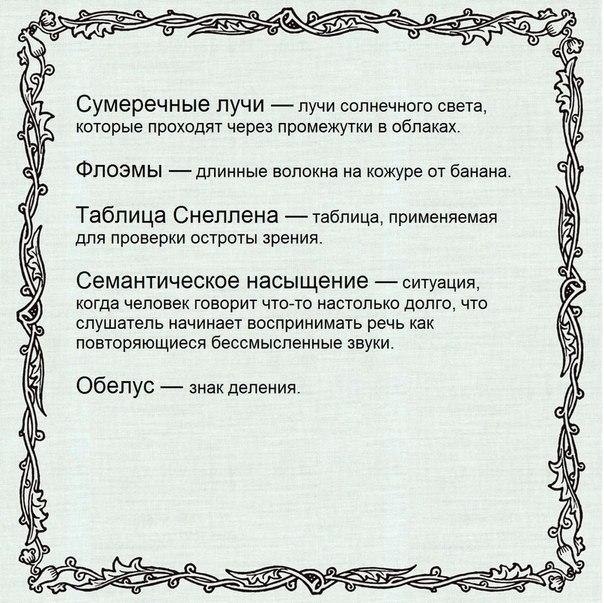 Сумеречные лучи — лучи солнечного света, которые проходят через промежутки в облаках.

Флоэмы — длинные волокна на кожуре от банана.

Таблица Снеллена — таблица, применяемая для проверки остроты зрения.

Семантическое насыщение — ситуация, когда человек говорит что-то настолько долго, что слушатель начинает воспринимать речь как повторяющиеся бессмысленные звуки.

Обелус — знак деления.